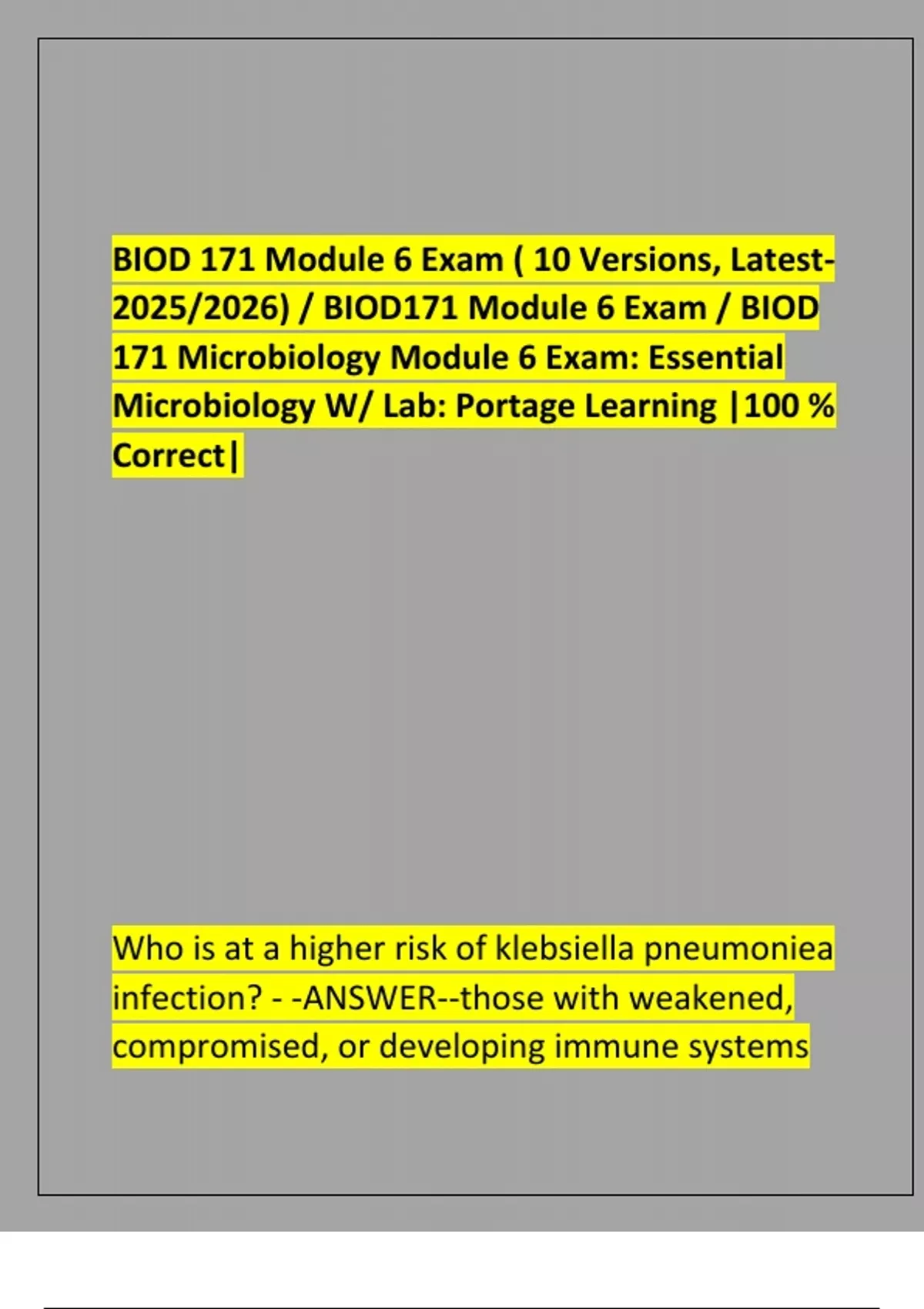 BIOD 171 Module 6 Exam ( 10 Versions, Latest-2025/2026) / BIOD171 Module 6 Exam / BIOD 171 Microbiology Module 6 Exam: Essential Microbiology W/ Lab: Portage Learning |100 % Correct|

Who is at a higher risk of klebsiella pneumoniea infection? - -ANSWER--those with weakened, compromised, or developing immune systems